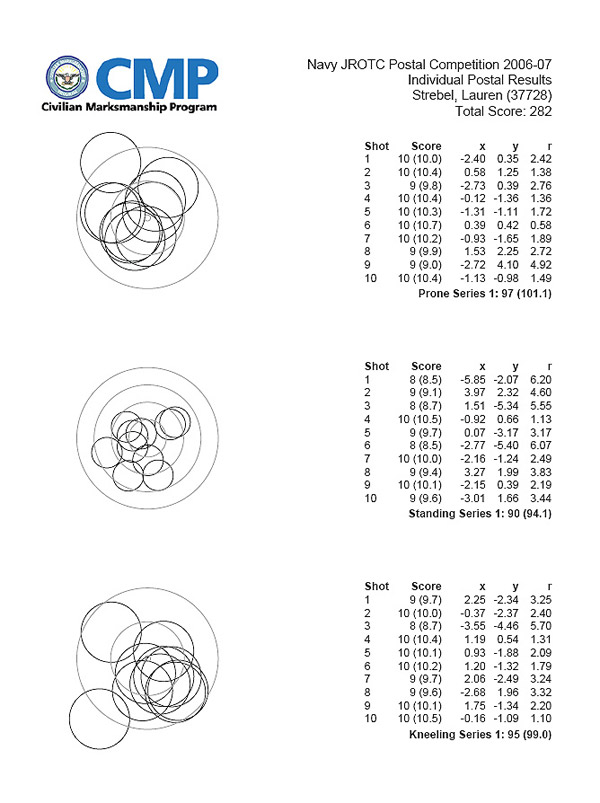 CMP
Civilian Marksmanship Program

Navy JROTC Postal Competition 2006-07
Individual Postal Results
Strebel, Lauren (37728)
Total Score: 282

| Shot | Score | x | y | r |
|---|---|---|---|---|
| 1 | 10 (10.0) | -2.40 | 0.35 | 2.42 |
| 2 | 10 (10.4) | 0.58 | 1.25 | 1.38 |
| 3 | 9 (9.8) | -2.73 | 0.39 | 2.76 |
| 4 | 10 (10.4) | -0.12 | -1.36 | 1.36 |
| 5 | 10 (10.3) | -1.31 | -1.11 | 1.72 |
| 6 | 10 (10.7) | 0.39 | 0.42 | 0.58 |
| 7 | 10 (10.2) | -0.93 | -1.65 | 1.89 |
| 8 | 9 (9.9) | 1.53 | 2.25 | 2.72 |
| 9 | 9 (9.0) | -2.72 | 4.10 | 4.92 |
| 10 | 10 (10.4) | -1.13 | -0.98 | 1.49 |

Prone Series 1: 97 (101.1)

| Shot | Score | x | y | r |
|---|---|---|---|---|
| 1 | 8 (8.5) | -5.85 | -2.07 | 6.20 |
| 2 | 9 (9.1) | 3.97 | 2.32 | 4.60 |
| 3 | 8 (8.7) | 1.51 | -5.34 | 5.55 |
| 4 | 10 (10.5) | -0.92 | 0.66 | 1.13 |
| 5 | 9 (9.7) | 0.07 | -3.17 | 3.17 |
| 6 | 8 (8.5) | -2.77 | -5.40 | 6.07 |
| 7 | 10 (10.0) | -2.16 | -1.24 | 2.49 |
| 8 | 9 (9.4) | 3.27 | 1.99 | 3.83 |
| 9 | 10 (10.1) | -2.15 | 0.39 | 2.19 |
| 10 | 9 (9.6) | -3.01 | 1.66 | 3.44 |

Standing Series 1: 90 (94.1)

| Shot | Score | x | y | r |
|---|---|---|---|---|
| 1 | 9 (9.7) | 2.25 | -2.34 | 3.25 |
| 2 | 10 (10.0) | -0.37 | -2.37 | 2.40 |
| 3 | 8 (8.7) | -3.55 | -4.46 | 5.70 |
| 4 | 10 (10.4) | 1.19 | 0.54 | 1.31 |
| 5 | 10 (10.1) | 0.93 | -1.88 | 2.09 |
| 6 | 10 (10.2) | 1.20 | -1.32 | 1.79 |
| 7 | 9 (9.7) | 2.06 | -2.49 | 3.24 |
| 8 | 9 (9.6) | -2.68 | 1.96 | 3.32 |
| 9 | 10 (10.1) | 1.75 | -1.34 | 2.20 |
| 10 | 10 (10.5) | -0.16 | -1.09 | 1.10 |

Kneeling Series 1: 95 (99.0)